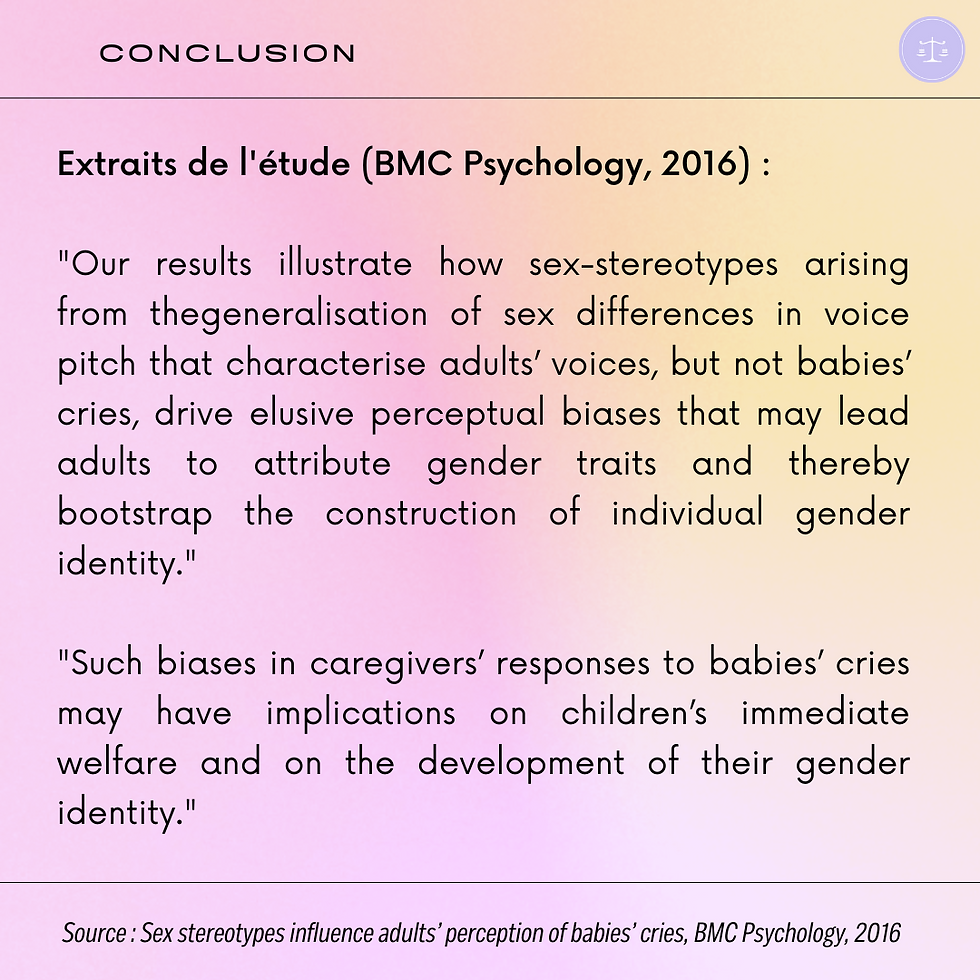 CONCLUSION

Extraits de l'étude (BMC Psychology, 2016) :

"Our results illustrate how sex-stereotypes arising from thegeneralisation of sex differences in voice pitch that characterise adults' voices, but not babies' cries, drive elusive perceptual biases that may lead adults to attribute gender traits and thereby bootstrap the construction of individual gender identity."

"Such biases in caregivers' responses to babies' cries may have implications on children's immediate welfare and on the development of their gender identity."

Source : Sex stereotypes influence adults' perception of babies' cries, BMC Psychology, 2016